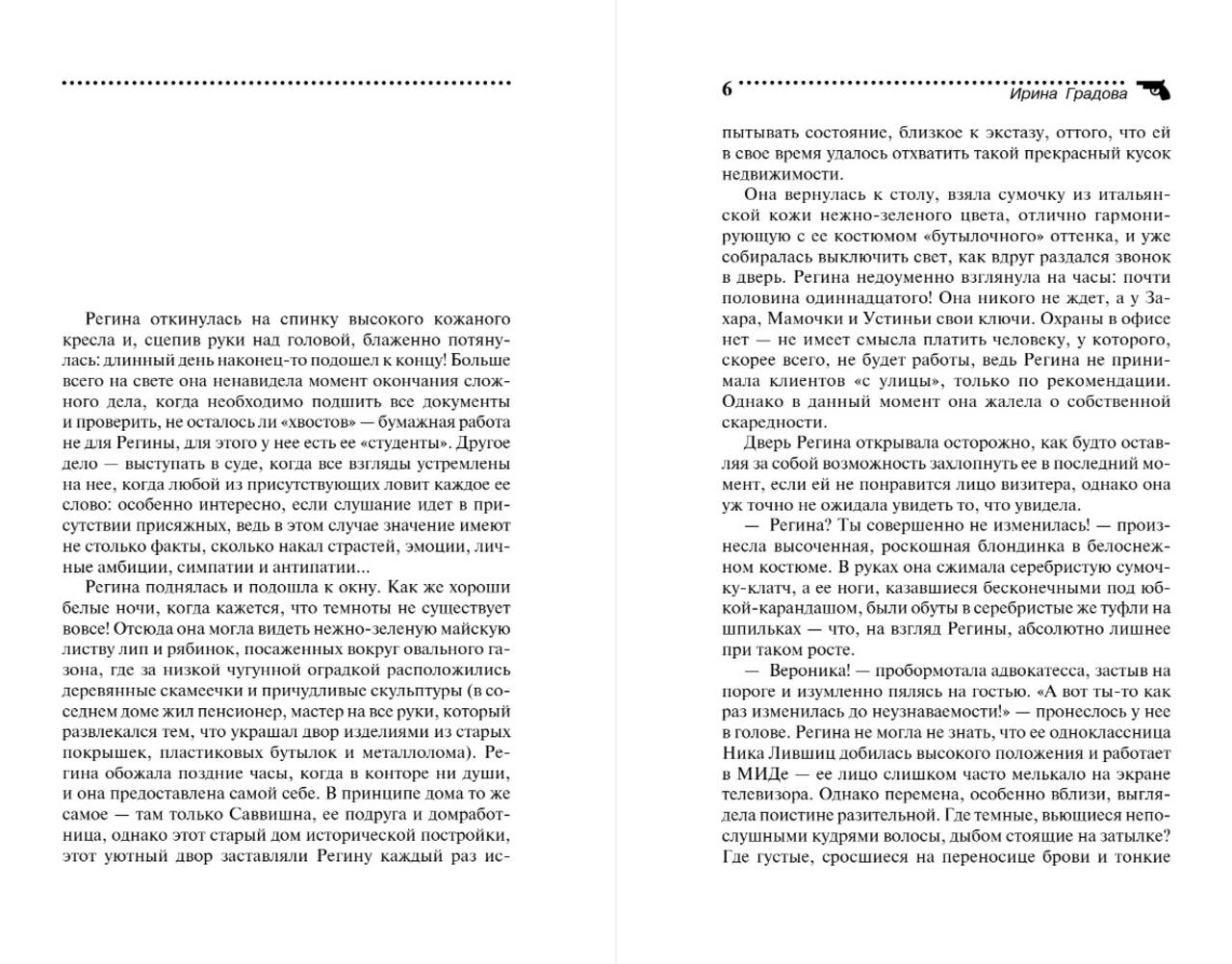 Регина откинулась на спинку высокого кожаного кресла и, сцепив руки над головой, блаженно потянулась: длинный день наконец-то подошел к концу! Больше всего на свете она ненавидела момент окончания сложного дела, когда необходимо подшить все документы и проверить, не осталось ли «хвостов» — бумажная работа не для Регины, для этого у нее есть ее «студенты». Другое дело — выступать в суде, когда все взгляды устремлены на нее, когда любой из присутствующих ловит каждое ее слово: особенно интересно, если слушание идет в присутствии присяжных, ведь в этом случае значение имеют не столько факты, сколько накал страстей, эмоции, личные амбиции, симпатии и антипатии...

Регина поднялась и подошла к окну. Как же хороши белые ночи, когда кажется, что темноты не существует вовсе! Отсюда она могла видеть нежно-зеленую майскую листву лип и рябинок, посаженных вокруг овального газона, где за низкой чугунной оградкой расположились деревянные скамеечки и причудливые скульптуры (в соседнем доме жил пенсионер, мастер на все руки, который развлекался тем, что украшал двор изделиями из старых покрышек, пластиковых бутылок и металлолома). Регина обожала поздние часы, когда в конторе ни души, и она предоставлена самой себе. В принципе дома то же самое — там только Саввишна, ее подруга и домработница, однако этот старый дом исторической постройки, этот уютный двор заставляли Регину каждый раз ис-

6 Ирина Градова

пытывать состояние, близкое к экстазу, оттого, что ей в свое время удалось отхватить такой прекрасный кусок недвижимости.

Она вернулась к столу, взяла сумочку из итальянской кожи нежно-зеленого цвета, отлично гармонирующую с ее костюмом «бутылочного» оттенка, и уже собиралась выключить свет, как вдруг раздался звонок в дверь. Регина недоуменно взглянула на часы: почти половина одиннадцатого! Она никого не ждет, а у Захара, Мамочки и Устиньи свои ключи. Охраны в офисе нет — не имеет смысла платить человеку, у которого, скорее всего, не будет работы, ведь Регина не принимала клиентов «с улицы», только по рекомендации. Однако в данный момент она жалела о собственной скаредности.

Дверь Регина открывала осторожно, как будто оставляя за собой возможность захлопнуть ее в последний момент, если ей не понравится лицо визитера, однако она уж точно не ожидала увидеть то, что увидела.

— Регина? Ты совершенно не изменилась! — произнесла высоченная, роскошная блондинка в белоснежном костюме. В руках она сжимала серебристую сумочку-клатч, а ее ноги, казавшиеся бесконечными под юбкой-карандашом, были обуты в серебристые же туфли на шпильках — что, на взгляд Регины, абсолютно лишнее при таком росте.

— Вероника! — пробормотала адвокатесса, застыв на пороге и изумленно пялясь на гостью. «А вот ты-то как раз изменилась до неузнаваемости!» — пронеслось у нее в голове. Регина не могла не знать, что ее одноклассница Ника Лившиц добилась высокого положения и работает в МИДе — ее лицо слишком часто мелькало на экране телевизора. Однако перемена, особенно вблизи, выглядела поистине разительной. Где темные, вьющиеся непослушными кудрями волосы, дыбом стоящие на затылке? Где густые, сросшиеся на переносице брови и тонкие